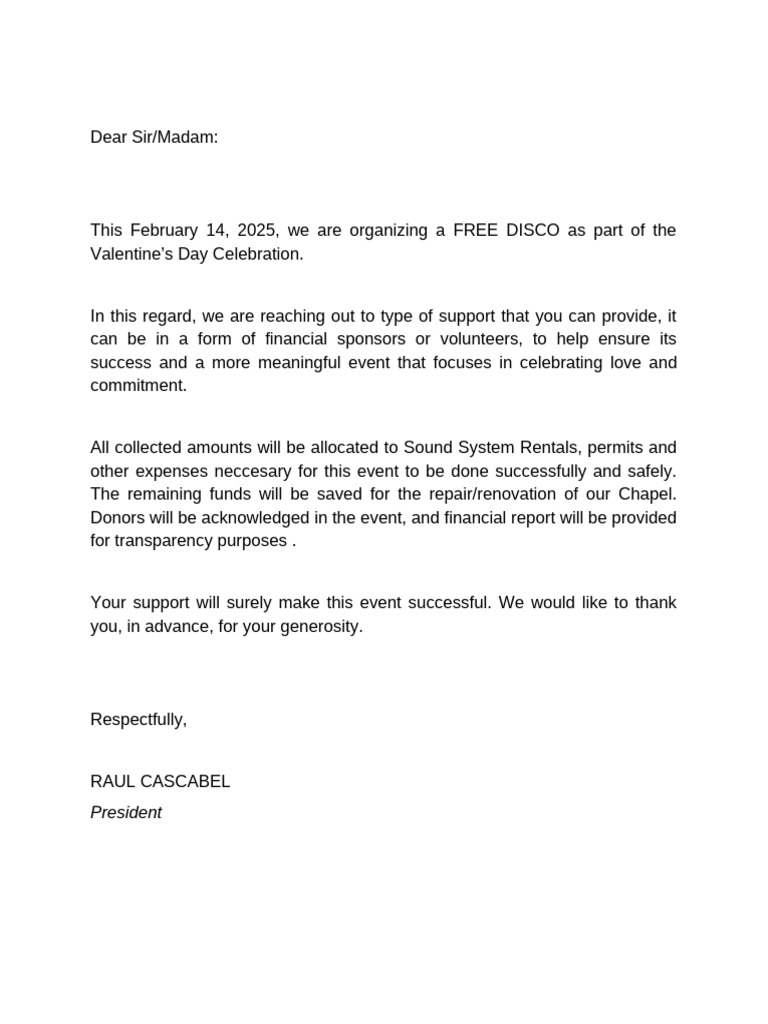 Dear Sir/Madam:

This February 14, 2025, we are organizing a FREE DISCO as part of the Valentine's Day Celebration.

In this regard, we are reaching out to type of support that you can provide, it can be in a form of financial sponsors or volunteers, to help ensure its success and a more meaningful event that focuses in celebrating love and commitment.

All collected amounts will be allocated to Sound System Rentals, permits and other expenses neccesary for this event to be done successfully and safely. The remaining funds will be saved for the repair/renovation of our Chapel. Donors will be acknowledged in the event, and financial report will be provided for transparency purposes .

Your support will surely make this event successful. We would like to thank you, in advance, for your generosity.

Respectfully,

RAUL CASCABEL
President